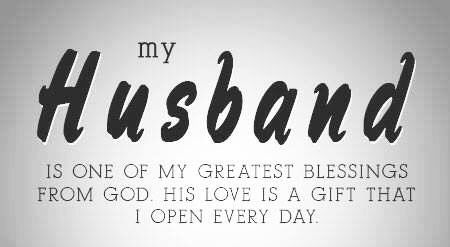 my
Husband
IS ONE OF MY GREATEST BLESSINGS FROM GOD. HIS LOVE IS A GIFT THAT I OPEN EVERY DAY.